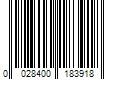 0 028400 183918